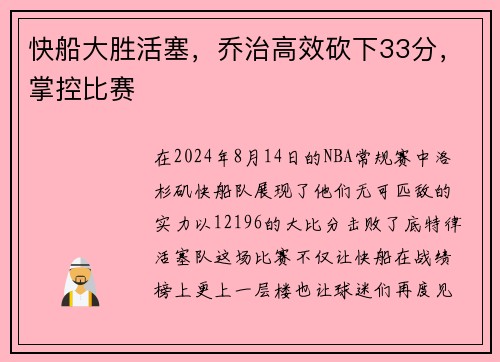 快船大胜活塞，乔治高效砍下33分，掌控比赛

在2024年8月14日的NBA常规赛中洛杉矶快船队展现了他们无可匹敌的实力以12196的大比分击败了底特律活塞队这场比赛不仅让快船在战绩榜上更上一层楼也让球迷们再度见